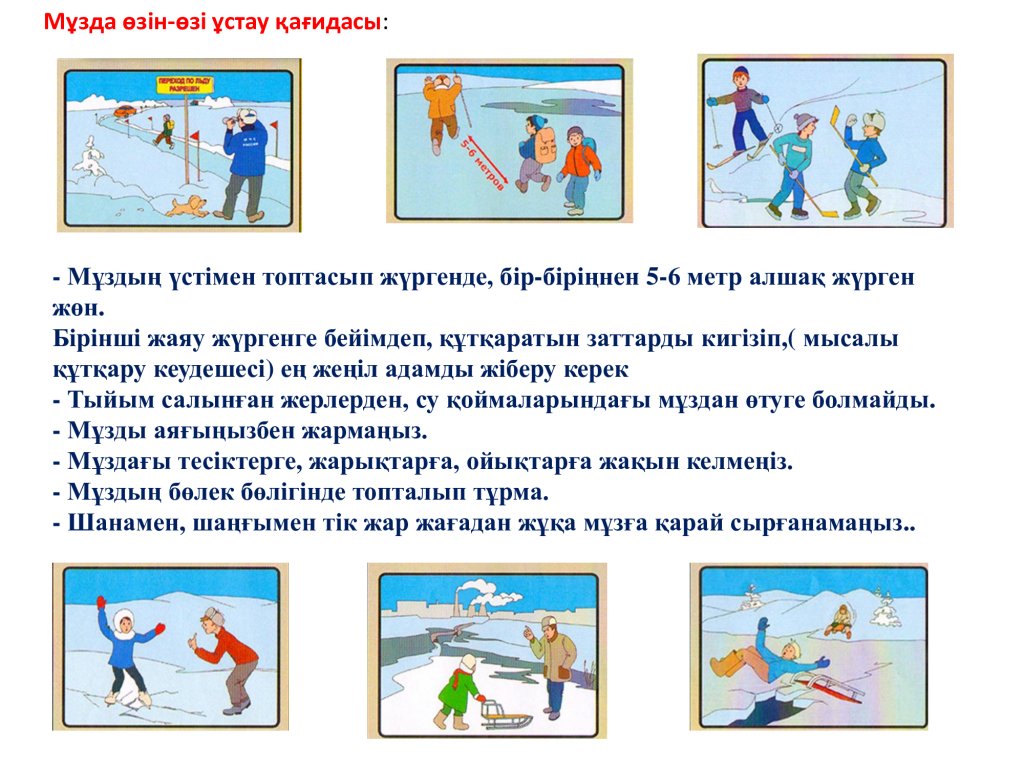 Мұзда өзін-өзі ұстау қағидасы:

ПЕРЕХОД ПО ЛЬДУ РАЗРЕШЕН

5-6 метров

- Мұздың үстімен топтасып жүргенде, бір-біріңнен 5-6 метр алшақ жүрген жөн.
Бірінші жаяу жүргенге бейімдеп, құтқаратын заттарды кигізіп,( мысалы құтқару кеудешесі) ең жеңіл адамды жіберу керек
- Тыйым салынған жерлерден, су қоймаларындағы мұздан өтуге болмайды.
- Мұзды аяғыңызбен жармаңыз.
- Мұздағы тесіктерге, жарықтарға, ойықтарға жақын келмеңіз.
- Мұздың бөлек бөлігінде топталып тұрма.
- Шанамен, шаңғымен тік жар жағадан жұқа мұзға қарай сырғанамаңыз..